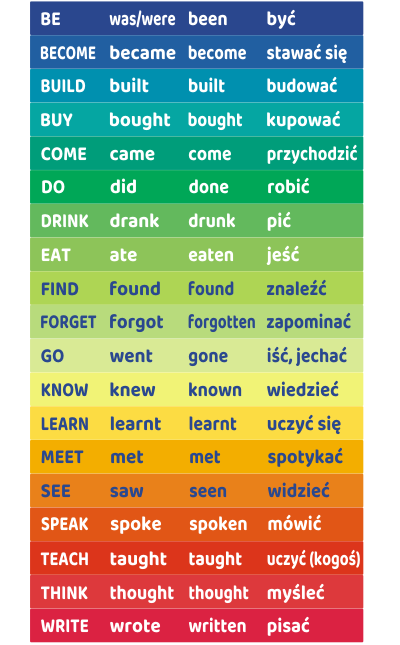 | BE | was/were | been | być |
|---|---|---|---|
| BECOME | became | become | stawać się |
| BUILD | built | built | budować |
| BUY | bought | bought | kupować |
| COME | came | come | przychodzić |
| DO | did | done | robić |
| DRINK | drank | drunk | pić |
| EAT | ate | eaten | jeść |
| FIND | found | found | znaleźć |
| FORGET | forgot | forgotten | zapominać |
| GO | went | gone | iść, jechać |
| KNOW | knew | known | wiedzieć |
| LEARN | learnt | learnt | uczyć się |
| MEET | met | met | spotykać |
| SEE | saw | seen | widzieć |
| SPEAK | spoke | spoken | mówić |
| TEACH | taught | taught | uczyć (kogoś) |
| THINK | thought | thought | myśleć |
| WRITE | wrote | written | pisać |